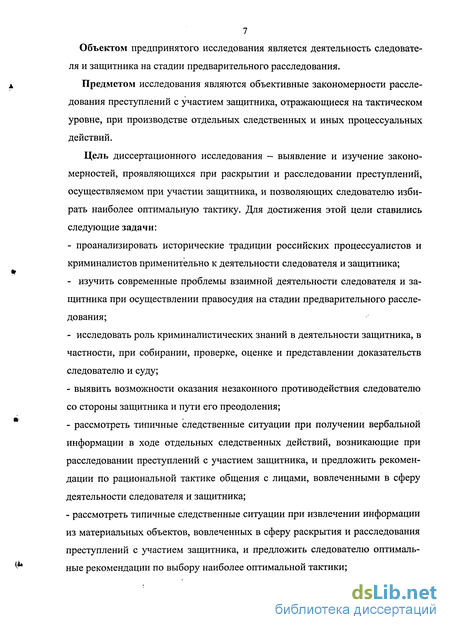 7

Объектом предпринятого исследования является деятельность следователя и защитника на стадии предварительного расследования.

Предметом исследования являются объективные закономерности расследования преступлений с участием защитника, отражающиеся на тактическом уровне, при производстве отдельных следственных и иных процессуальных действий.

Цель диссертационного исследования – выявление и изучение закономерностей, проявляющихся при раскрытии и расследовании преступлений, осуществляемом при участии защитника, и позволяющих следователю избирать наиболее оптимальную тактику. Для достижения этой цели ставились следующие задачи:
- проанализировать исторические традиции российских процессуалистов и криминалистов применительно к деятельности следователя и защитника;
- изучить современные проблемы взаимной деятельности следователя и защитника при осуществлении правосудия на стадии предварительного расследования;
- исследовать роль криминалистических знаний в деятельности защитника, в частности, при собирании, проверке, оценке и представлении доказательств следователю и суду;
- выявить возможности оказания незаконного противодействия следователю со стороны защитника и пути его преодоления;
- рассмотреть типичные следственные ситуации при получении вербальной информации в ходе отдельных следственных действий, возникающие при расследовании преступлений с участием защитника, и предложить рекомендации по рациональной тактике общения с лицами, вовлеченными в сферу деятельности следователя и защитника;
- рассмотреть типичные следственные ситуации при извлечении информации из материальных объектов, вовлеченных в сферу раскрытия и расследования преступлений с участием защитника, и предложить следователю оптимальные рекомендации по выбору наиболее оптимальной тактики;

dsLib.net
библиотека диссертаций